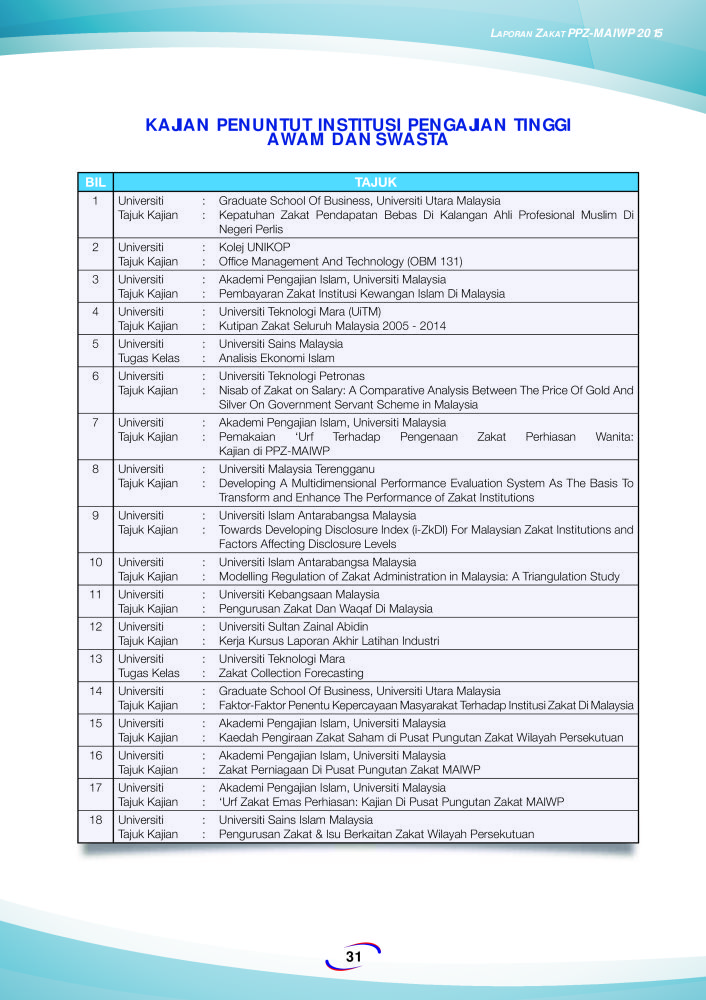 LAPORAN ZAKAT PPZ-MAIWP 2015

KAJIAN PENUNTUT INSTITUSI PENGAJIAN TINGGI AWAM DAN SWASTA

| BIL | TAJUK |
|---|---|
| 1 | Universiti : Graduate School Of Business, Universiti Utara Malaysia<br>Tajuk Kajian : Kepatuhan Zakat Pendapatan Bebas Di Kalangan Ahli Profesional Muslim Di Negeri Perlis |
| 2 | Universiti : Kolej UNIKOP<br>Tajuk Kajian : Office Management And Technology (OBM 131) |
| 3 | Universiti : Akademi Pengajian Islam, Universiti Malaysia<br>Tajuk Kajian : Pembayaran Zakat Institusi Kewangan Islam Di Malaysia |
| 4 | Universiti : Universiti Teknologi Mara (UiTM)<br>Tajuk Kajian : Kutipan Zakat Seluruh Malaysia 2005 - 2014 |
| 5 | Universiti : Universiti Sains Malaysia<br>Tugas Kelas : Analisis Ekonomi Islam |
| 6 | Universiti : Universiti Teknologi Petronas<br>Tajuk Kajian : Nisab of Zakat on Salary: A Comparative Analysis Between The Price Of Gold And Silver On Government Servant Scheme in Malaysia |
| 7 | Universiti : Akademi Pengajian Islam, Universiti Malaysia<br>Tajuk Kajian : Pemakaian 'Urf Terhadap Pengenaan Zakat Perhiasan Wanita: Kajian di PPZ-MAIWP |
| 8 | Universiti : Universiti Malaysia Terengganu<br>Tajuk Kajian : Developing A Multidimensional Performance Evaluation System As The Basis To Transform and Enhance The Performance of Zakat Institutions |
| 9 | Universiti : Universiti Islam Antarabangsa Malaysia<br>Tajuk Kajian : Towards Developing Disclosure Index (i-ZkDI) For Malaysian Zakat Institutions and Factors Affecting Disclosure Levels |
| 10 | Universiti : Universiti Islam Antarabangsa Malaysia<br>Tajuk Kajian : Modelling Regulation of Zakat Administration in Malaysia: A Triangulation Study |
| 11 | Universiti : Universiti Kebangsaan Malaysia<br>Tajuk Kajian : Pengurusan Zakat Dan Waqaf Di Malaysia |
| 12 | Universiti : Universiti Sultan Zainal Abidin<br>Tajuk Kajian : Kerja Kursus Laporan Akhir Latihan Industri |
| 13 | Universiti : Universiti Teknologi Mara<br>Tugas Kelas : Zakat Collection Forecasting |
| 14 | Universiti : Graduate School Of Business, Universiti Utara Malaysia<br>Tajuk Kajian : Faktor-Faktor Penentu Kepercayaan Masyarakat Terhadap Institusi Zakat Di Malaysia |
| 15 | Universiti : Akademi Pengajian Islam, Universiti Malaysia<br>Tajuk Kajian : Kaedah Pengiraan Zakat Saham di Pusat Pungutan Zakat Wilayah Persekutuan |
| 16 | Universiti : Akademi Pengajian Islam, Universiti Malaysia<br>Tajuk Kajian : Zakat Perniagaan Di Pusat Pungutan Zakat MAIWP |
| 17 | Universiti : Akademi Pengajian Islam, Universiti Malaysia<br>Tajuk Kajian : 'Urf Zakat Emas Perhiasan: Kajian Di Pusat Pungutan Zakat MAIWP |
| 18 | Universiti : Universiti Sains Islam Malaysia<br>Tajuk Kajian : Pengurusan Zakat & Isu Berkaitan Zakat Wilayah Persekutuan |

31